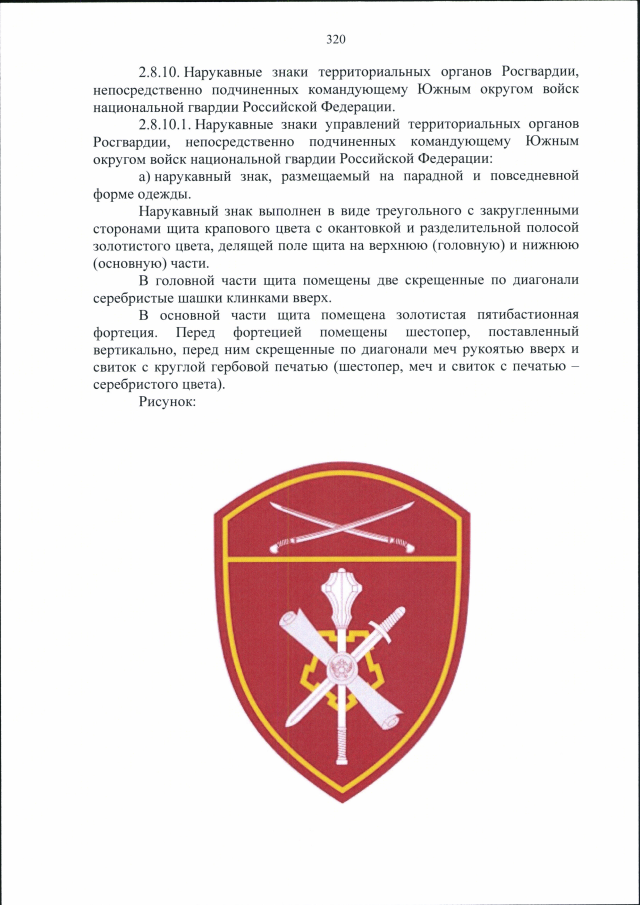 320

2.8.10. Нарукавные знаки территориальных органов Росгвардии, непосредственно подчиненных командующему Южным округом войск национальной гвардии Российской Федерации.

2.8.10.1. Нарукавные знаки управлений территориальных органов Росгвардии, непосредственно подчиненных командующему Южным округом войск национальной гвардии Российской Федерации:

а) нарукавный знак, размещаемый на парадной и повседневной форме одежды.

Нарукавный знак выполнен в виде треугольного с закругленными сторонами щита крапового цвета с окантовкой и разделительной полосой золотистого цвета, делящей поле щита на верхнюю (головную) и нижнюю (основную) части.

В головной части щита помещены две скрещенные по диагонали серебристые шашки клинками вверх.

В основной части щита помещена золотистая пятибастионная фортеция. Перед фортецией помещены шестопер, поставленный вертикально, перед ним скрещенные по диагонали меч рукоятью вверх и свиток с круглой гербовой печатью (шестопер, меч и свиток с печатью – серебристого цвета).

Рисунок: